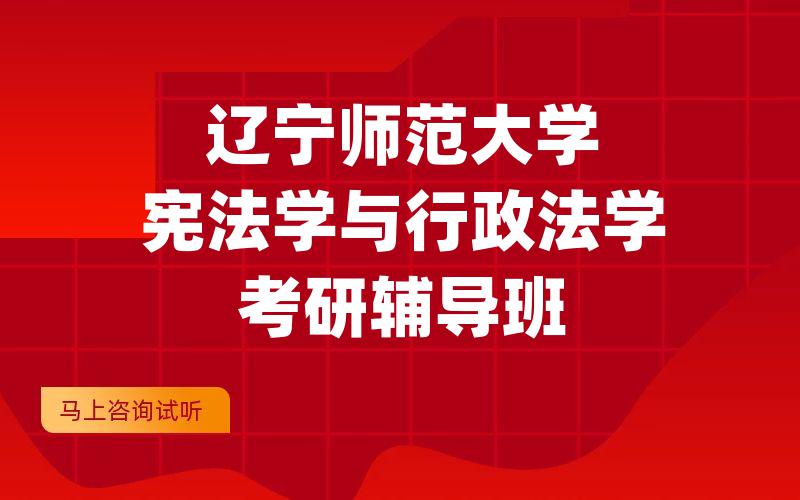 辽宁师范大学
宪法学与行政法学
考研辅导班

马上咨询试听